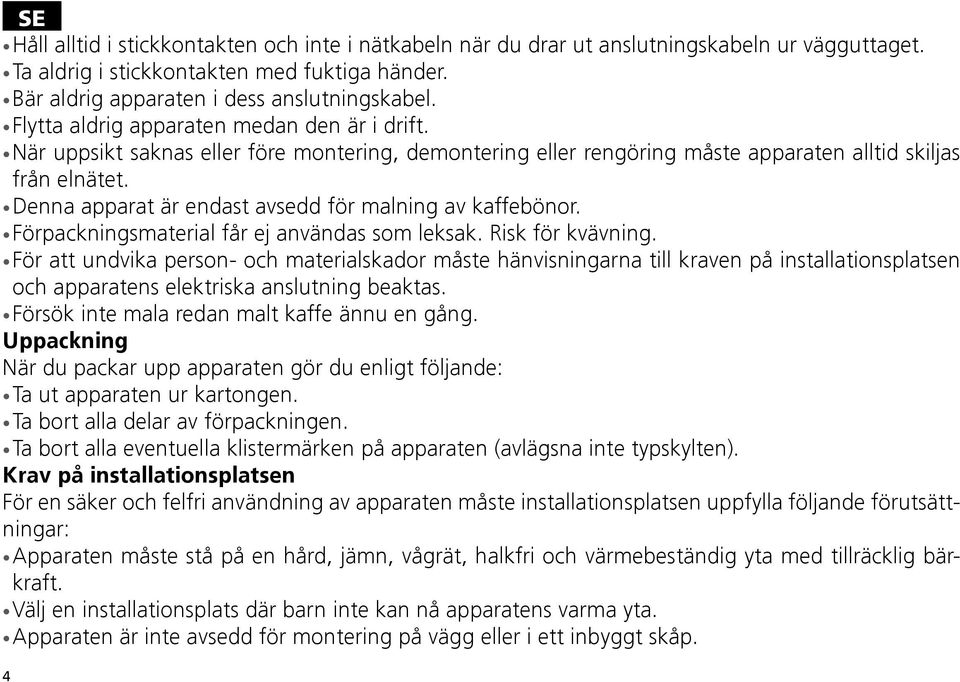 SE

• Håll alltid i stickkontakten och inte i nätkabeln när du drar ut anslutningskabeln ur vägguttaget.
• Ta aldrig i stickkontakten med fuktiga händer.
• Bär aldrig apparaten i dess anslutningskabel.
• Flytta aldrig apparaten medan den är i drift.
• När uppsikt saknas eller före montering, demontering eller rengöring måste apparaten alltid skiljas från elnätet.
• Denna apparat är endast avsedd för malning av kaffebönor.
• Förpackningsmaterial får ej användas som leksak. Risk för kvävning.
• För att undvika person- och materialskador måste hänvisningarna till kraven på installationsplatsen och apparatens elektriska anslutning beaktas.
• Försök inte mala redan malt kaffe ännu en gång.

Uppackning
När du packar upp apparaten gör du enligt följande:
• Ta ut apparaten ur kartongen.
• Ta bort alla delar av förpackningen.
• Ta bort alla eventuella klistermärken på apparaten (avlägsna inte typskylten).

Krav på installationsplatsen
För en säker och felfri användning av apparaten måste installationsplatsen uppfylla följande förutsättningar:
• Apparaten måste stå på en hård, jämn, vågrät, halkfri och värmebeständig yta med tillräcklig bärkraft.
• Välj en installationsplats där barn inte kan nå apparatens varma yta.
• Apparaten är inte avsedd för montering på vägg eller i ett inbyggt skåp.

4